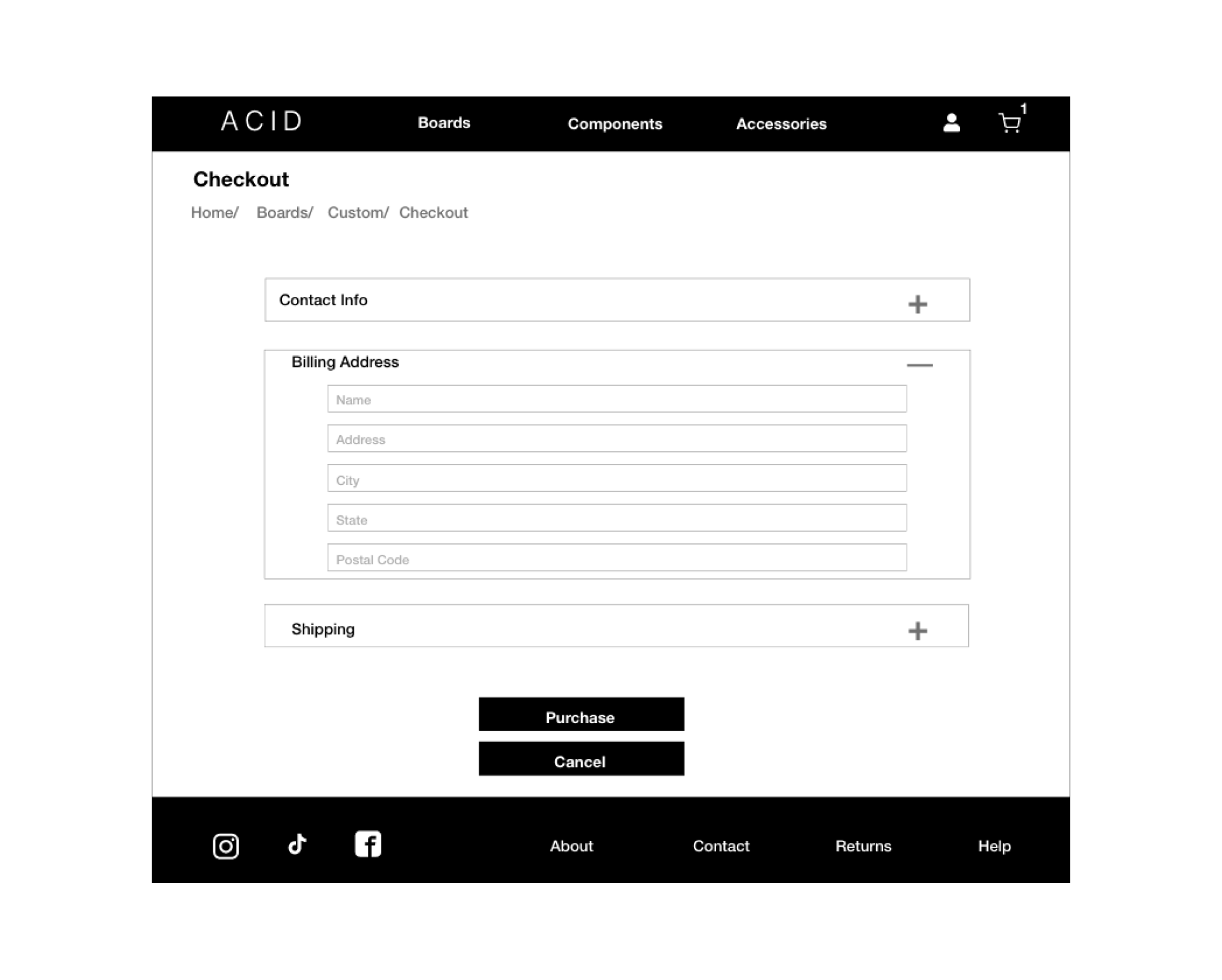 ACID Boards Components Accessories 1

Checkout

Home/ Boards/ Custom/ Checkout

Contact Info +

Billing Address —

Name

Address

City

State

Postal Code

Shipping +

Purchase

Cancel

About Contact Returns Help